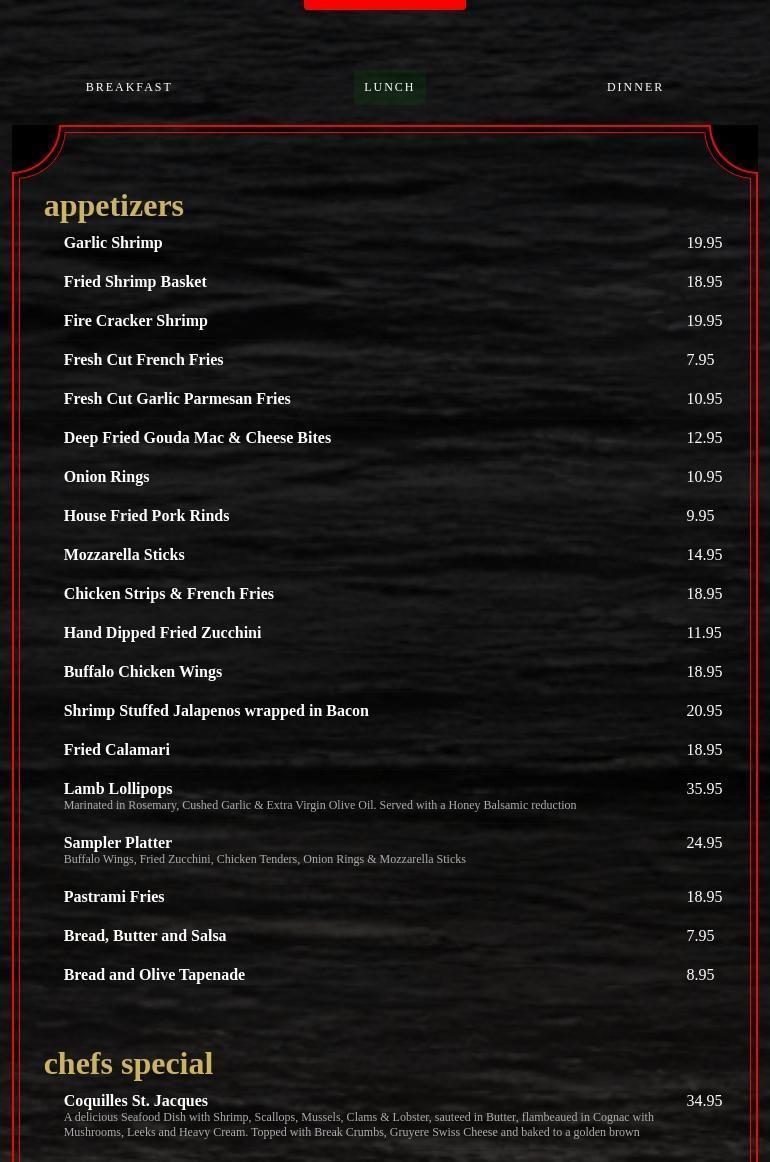 BREAKFAST LUNCH DINNER

appetizers

Garlic Shrimp 19.95

Fried Shrimp Basket 18.95

Fire Cracker Shrimp 19.95

Fresh Cut French Fries 7.95

Fresh Cut Garlic Parmesan Fries 10.95

Deep Fried Gouda Mac & Cheese Bites 12.95

Onion Rings 10.95

House Fried Pork Rinds 9.95

Mozzarella Sticks 14.95

Chicken Strips & French Fries 18.95

Hand Dipped Fried Zucchini 11.95

Buffalo Chicken Wings 18.95

Shrimp Stuffed Jalapenos wrapped in Bacon 20.95

Fried Calamari 18.95

Lamb Lollipops 35.95
Marinated in Rosemary, Cushed Garlic & Extra Virgin Olive Oil. Served with a Honey Balsamic reduction

Sampler Platter 24.95
Buffalo Wings, Fried Zucchini, Chicken Tenders, Onion Rings & Mozzarella Sticks

Pastrami Fries 18.95

Bread, Butter and Salsa 7.95

Bread and Olive Tapenade 8.95

chefs special

Coquilles St. Jacques 34.95
A delicious Seafood Dish with Shrimp, Scallops, Mussels, Clams & Lobster, sauteed in Butter, flambeaued in Cognac with Mushrooms, Leeks and Heavy Cream. Topped with Break Crumbs, Gruyere Swiss Cheese and baked to a golden brown